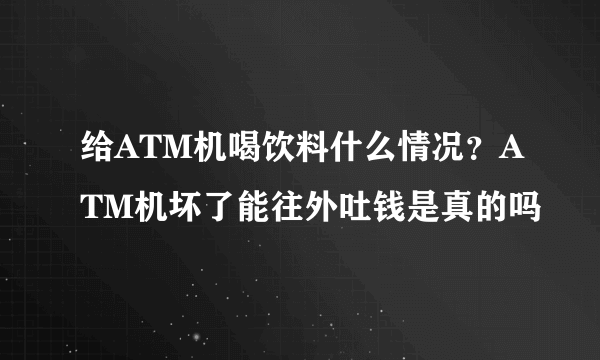 给ATM机喝饮料什么情况？ATM机坏了能往外吐钱是真的吗